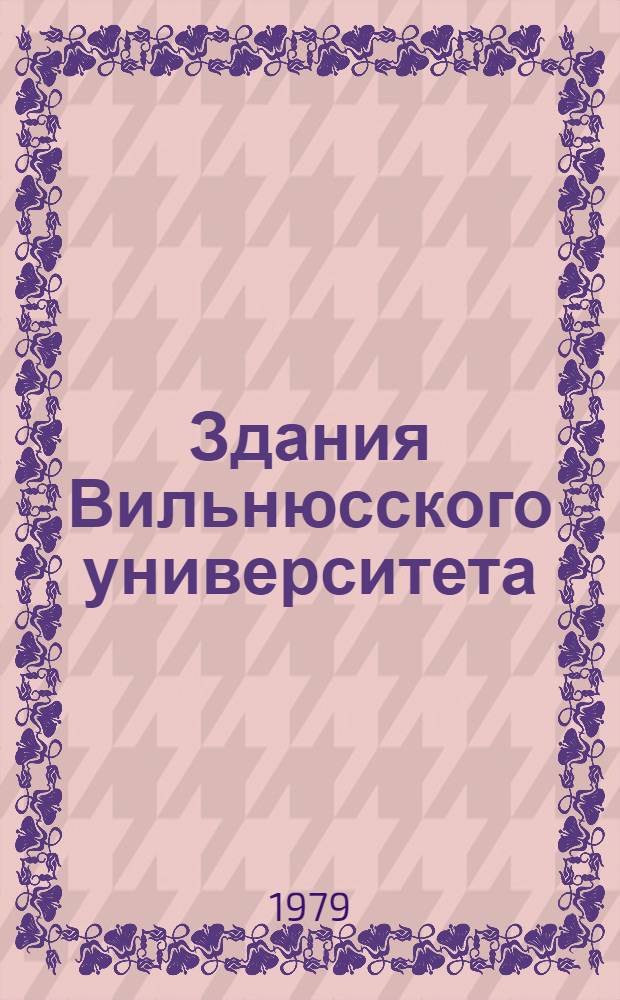 Здания Вильнюсского университета

1979